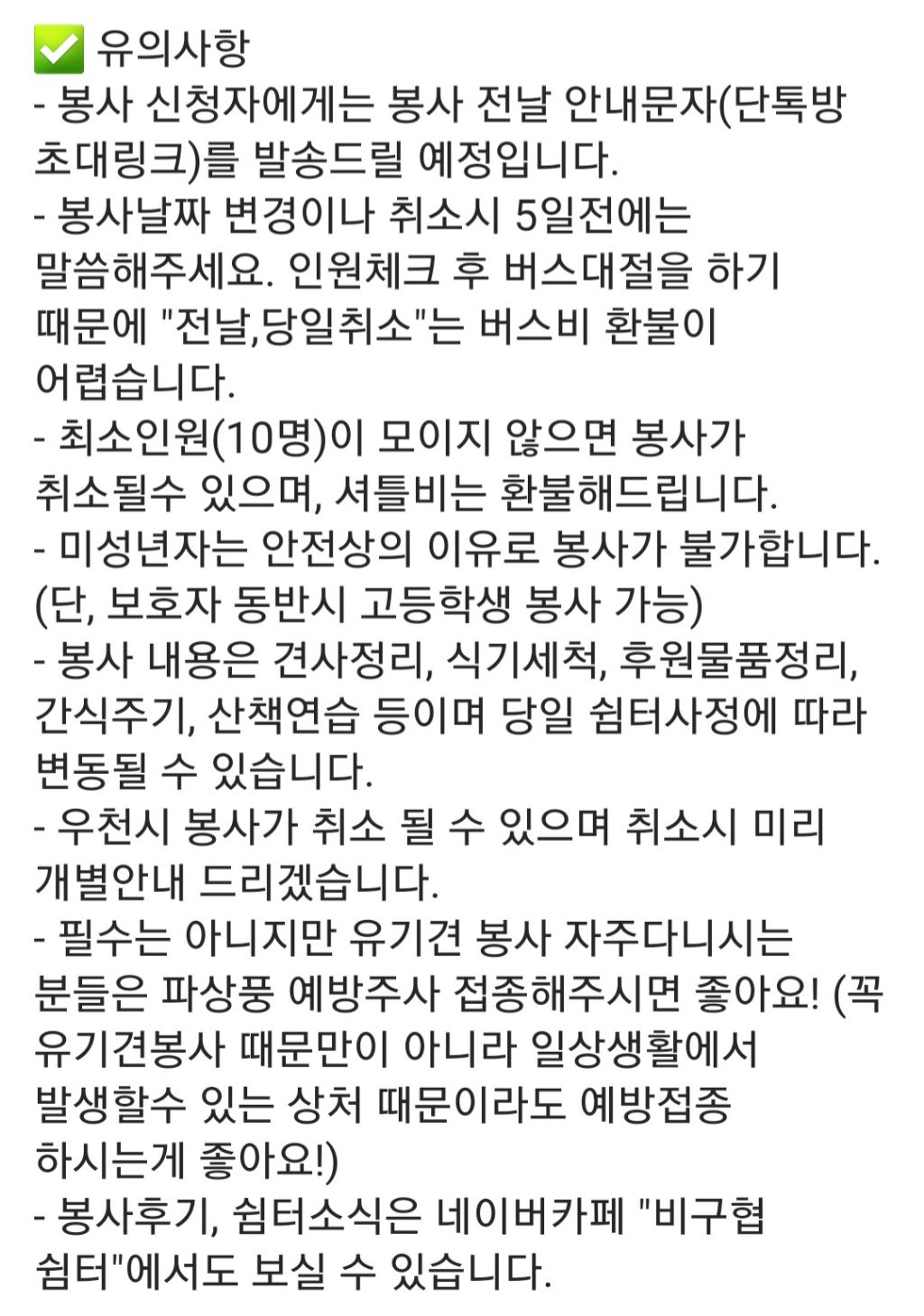 ✅ 유의사항
- 봉사 신청자에게는 봉사 전날 안내문자(단톡방 초대링크)를 발송드릴 예정입니다.
- 봉사날짜 변경이나 취소시 5일전에는 말씀해주세요. 인원체크 후 버스대절을 하기 때문에 "전날,당일취소"는 버스비 환불이 어렵습니다.
- 최소인원(10명)이 모이지 않으면 봉사가 취소될수 있으며, 셔틀비는 환불해드립니다.
- 미성년자는 안전상의 이유로 봉사가 불가합니다. (단, 보호자 동반시 고등학생 봉사 가능)
- 봉사 내용은 견사정리, 식기세척, 후원물품정리, 간식주기, 산책연습 등이며 당일 쉼터사정에 따라 변동될 수 있습니다.
- 우천시 봉사가 취소 될 수 있으며 취소시 미리 개별안내 드리겠습니다.
- 필수는 아니지만 유기견 봉사 자주다니시는 분들은 파상풍 예방주사 접종해주시면 좋아요! (꼭 유기견봉사 때문만이 아니라 일상생활에서 발생할수 있는 상처 때문이라도 예방접종 하시는게 좋아요!)
- 봉사후기, 쉼터소식은 네이버카페 "비구협 쉼터"에서도 보실 수 있습니다.